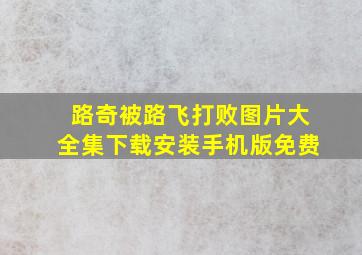 路奇被路飞打败图片大全集下载安装手机版免费